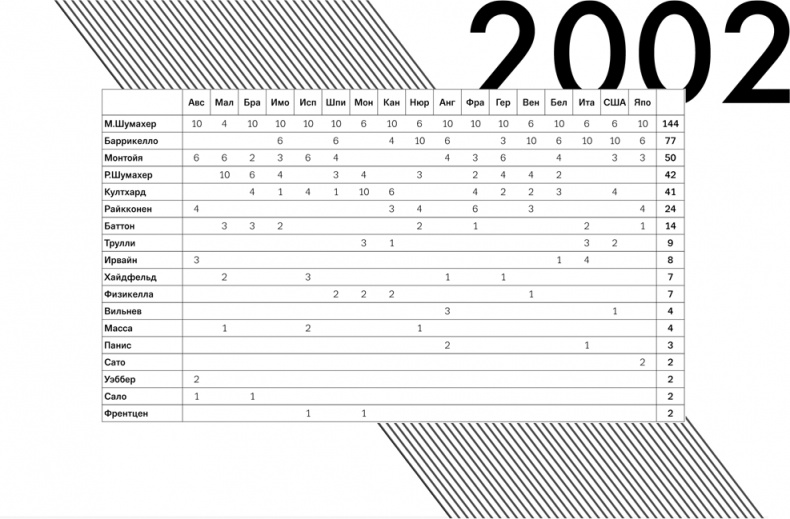 2002

| | Авс | Мал | Бра | Имо | Исп | Шпи | Мон | Кан | Нюр | Анг | Фра | Гер | Вен | Бел | Ита | США | Япо | |
|---|---|---|---|---|---|---|---|---|---|---|---|---|---|---|---|---|---|---|
| М.Шумахер | 10 | 4 | 10 | 10 | 10 | 10 | 6 | 10 | 6 | 10 | 10 | 10 | 6 | 10 | 6 | 6 | 10 | 144 |
| Баррикелло | | | | 6 | | 6 | | 4 | 10 | 6 | | 3 | 10 | 6 | 10 | 10 | 6 | 77 |
| Монтойя | 6 | 6 | 2 | 3 | 6 | 4 | | | | 4 | 3 | 6 | | 4 | | 3 | 3 | 50 |
| Р.Шумахер | | 10 | 6 | 4 | | 3 | 4 | | 3 | | 2 | 4 | 4 | 2 | | | | 42 |
| Култхард | | | 4 | 1 | 4 | 1 | 10 | 6 | | | 4 | 2 | 2 | 3 | | 4 | | 41 |
| Райкконен | 4 | | | | | | | 3 | 4 | | 6 | | 3 | | | | 4 | 24 |
| Баттон | | 3 | 3 | 2 | | | | | 2 | | 1 | | | | 2 | | 1 | 14 |
| Трулли | | | | | | | 3 | 1 | | | | | | | 3 | 2 | | 9 |
| Ирвайн | 3 | | | | | | | | | | | | | 1 | 4 | | | 8 |
| Хайдфельд | | 2 | | | 3 | | | | | 1 | | 1 | | | | | | 7 |
| Физикелла | | | | | | 2 | 2 | 2 | | | | | 1 | | | | | 7 |
| Вильнев | | | | | | | | | | 3 | | | | | | 1 | | 4 |
| Масса | | 1 | | | 2 | | | | 1 | | | | | | | | | 4 |
| Панис | | | | | | | | | | 2 | | | | | 1 | | | 3 |
| Сато | | | | | | | | | | | | | | | | | 2 | 2 |
| Уэббер | 2 | | | | | | | | | | | | | | | | | 2 |
| Сало | 1 | | 1 | | | | | | | | | | | | | | | 2 |
| Френтцен | | | | | 1 | | 1 | | | | | | | | | | | 2 |